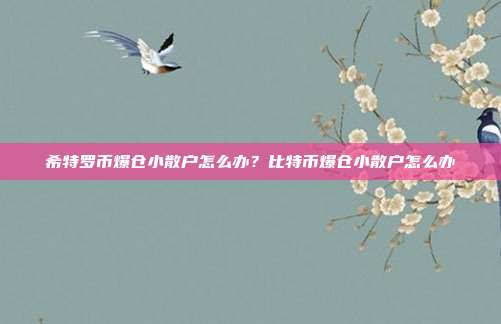 希特罗币爆仓小散户怎么办？比特币爆仓小散户怎么办